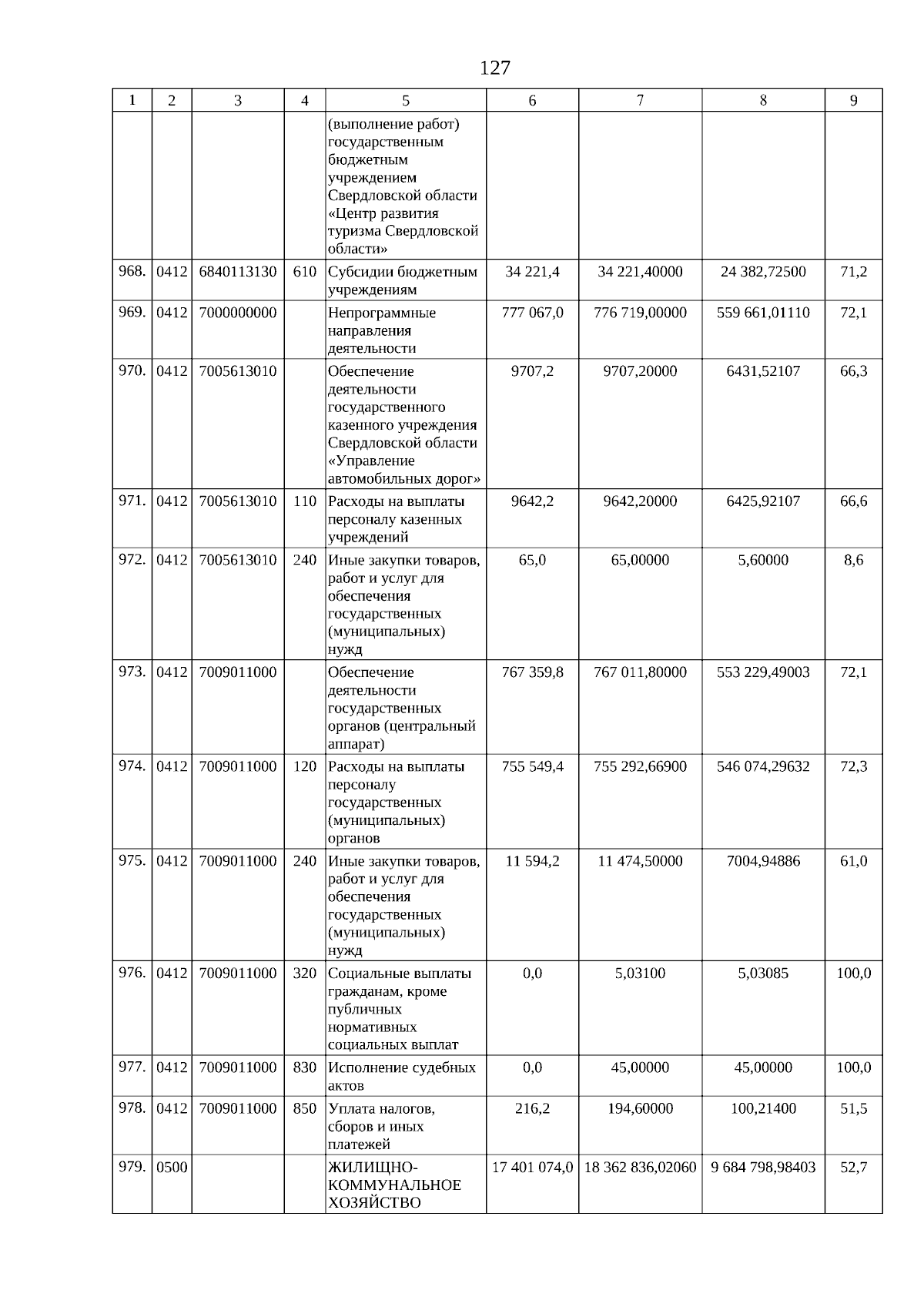 127

| 1 | 2 | 3 | 4 | 5 | 6 | 7 | 8 | 9 |
|---|---|---|---|---|---|---|---|---|
| | | | | (выполнение работ) государственным бюджетным учреждением Свердловской области «Центр развития туризма Свердловской области» | | | | |
| 968. | 0412 | 6840113130 | 610 | Субсидии бюджетным учреждениям | 34 221,4 | 34 221,40000 | 24 382,72500 | 71,2 |
| 969. | 0412 | 7000000000 | | Непрограммные направления деятельности | 777 067,0 | 776 719,00000 | 559 661,01110 | 72,1 |
| 970. | 0412 | 7005613010 | | Обеспечение деятельности государственного казенного учреждения Свердловской области «Управление автомобильных дорог» | 9707,2 | 9707,20000 | 6431,52107 | 66,3 |
| 971. | 0412 | 7005613010 | 110 | Расходы на выплаты персоналу казенных учреждений | 9642,2 | 9642,20000 | 6425,92107 | 66,6 |
| 972. | 0412 | 7005613010 | 240 | Иные закупки товаров, работ и услуг для обеспечения государственных (муниципальных) нужд | 65,0 | 65,00000 | 5,60000 | 8,6 |
| 973. | 0412 | 7009011000 | | Обеспечение деятельности государственных органов (центральный аппарат) | 767 359,8 | 767 011,80000 | 553 229,49003 | 72,1 |
| 974. | 0412 | 7009011000 | 120 | Расходы на выплаты персоналу государственных (муниципальных) органов | 755 549,4 | 755 292,66900 | 546 074,29632 | 72,3 |
| 975. | 0412 | 7009011000 | 240 | Иные закупки товаров, работ и услуг для обеспечения государственных (муниципальных) нужд | 11 594,2 | 11 474,50000 | 7004,94886 | 61,0 |
| 976. | 0412 | 7009011000 | 320 | Социальные выплаты гражданам, кроме публичных нормативных социальных выплат | 0,0 | 5,03100 | 5,03085 | 100,0 |
| 977. | 0412 | 7009011000 | 830 | Исполнение судебных актов | 0,0 | 45,00000 | 45,00000 | 100,0 |
| 978. | 0412 | 7009011000 | 850 | Уплата налогов, сборов и иных платежей | 216,2 | 194,60000 | 100,21400 | 51,5 |
| 979. | 0500 | | | ЖИЛИЩНО-КОММУНАЛЬНОЕ ХОЗЯЙСТВО | 17 401 074,0 | 18 362 836,02060 | 9 684 798,98403 | 52,7 |